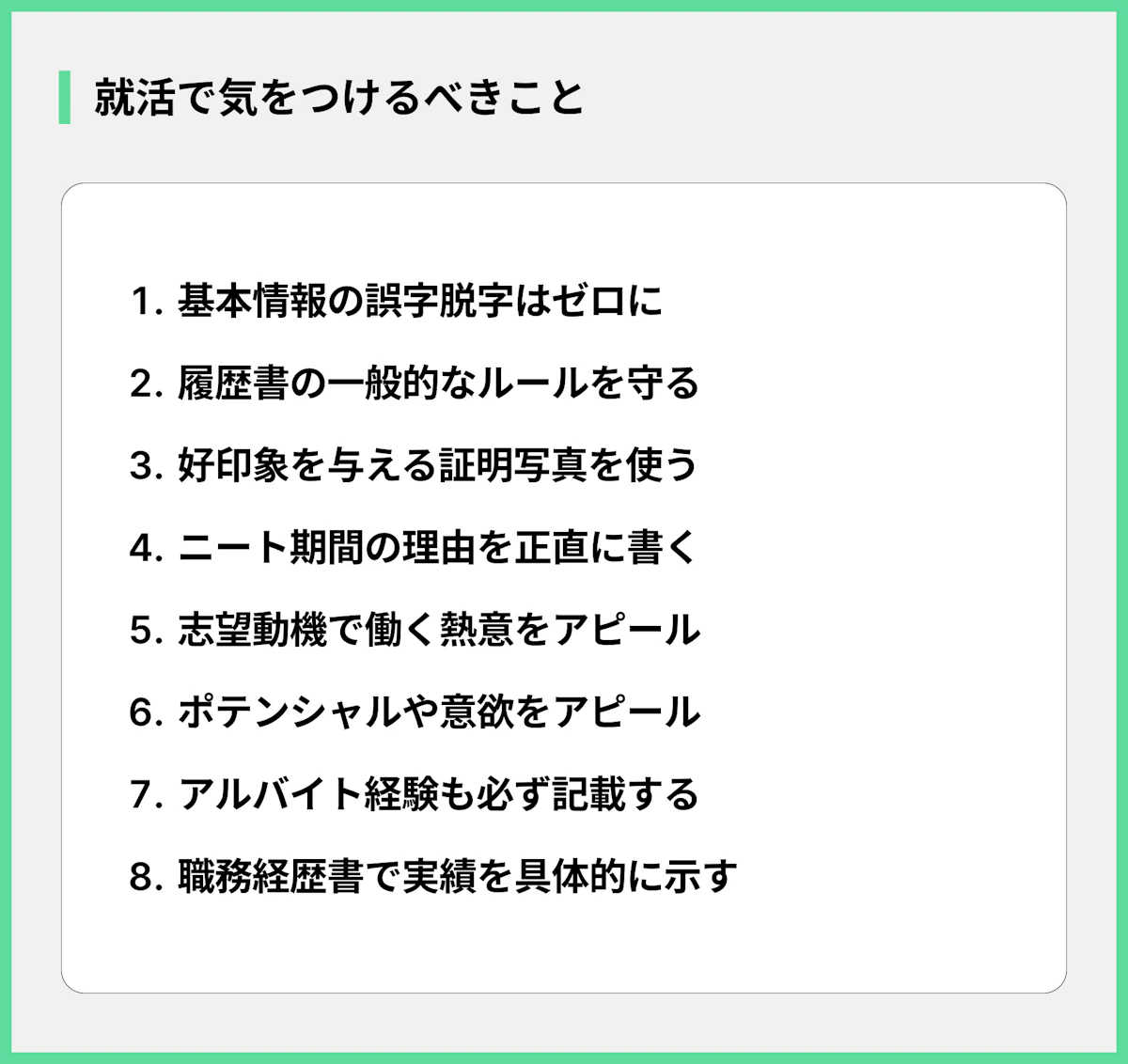 就活で気をつけるべきこと

1. 基本情報の誤字脱字はゼロに

2. 履歴書の一般的なルールを守る

3. 好印象を与える証明写真を使う

4. ニート期間の理由を正直に書く

5. 志望動機で働く熱意をアピール

6. ポテンシャルや意欲をアピール

7. アルバイト経験も必ず記載する

8. 職務経歴書で実績を具体的に示す